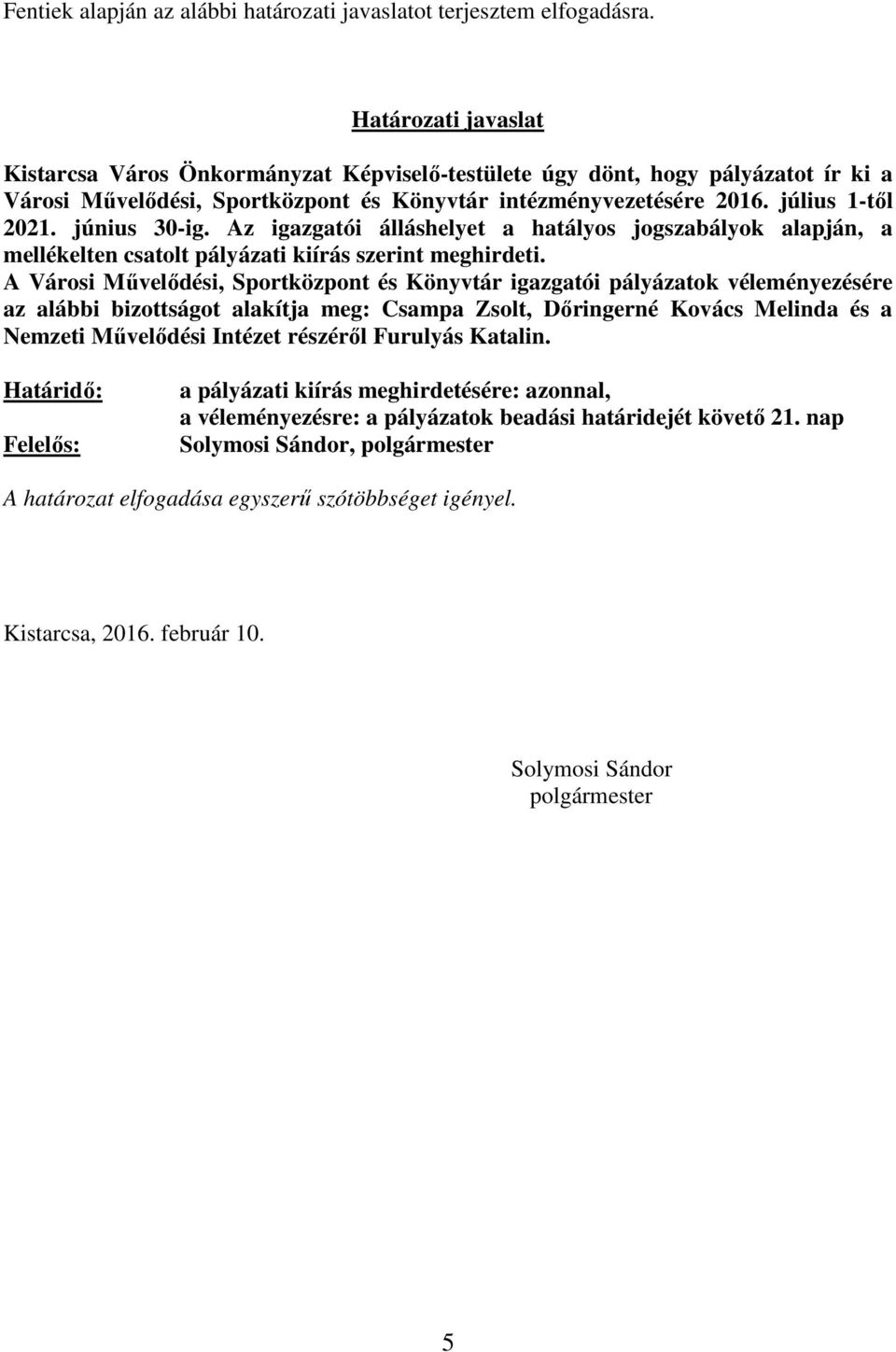 Fentiek alapján az alábbi határozati javaslatot terjesztem elfogadásra.

Határozati javaslat

Kistarcsa Város Önkormányzat Képviselő-testülete úgy dönt, hogy pályázatot ír ki a Városi Művelődési, Sportközpont és Könyvtár intézményvezetésére 2016. július 1-től 2021. június 30-ig. Az igazgatói álláshelyet a hatályos jogszabályok alapján, a mellékelten csatolt pályázati kiírás szerint meghirdeti.
A Városi Művelődési, Sportközpont és Könyvtár igazgatói pályázatok véleményezésére az alábbi bizottságot alakítja meg: Csampa Zsolt, Dőringerné Kovács Melinda és a Nemzeti Művelődési Intézet részéről Furulyás Katalin.

Határidő: a pályázati kiírás meghirdetésére: azonnal,
a véleményezésre: a pályázatok beadási határidejét követő 21. nap
Felelős: Solymosi Sándor, polgármester

A határozat elfogadása egyszerű szótöbbséget igényel.

Kistarcsa, 2016. február 10.

Solymosi Sándor
polgármester

5